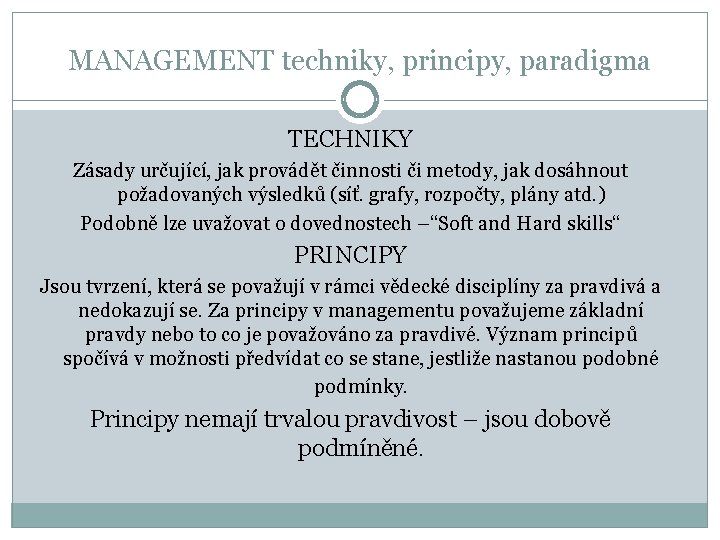 MANAGEMENT techniky, principy, paradigma

TECHNIKY

Zásady určující, jak provádět činnosti či metody, jak dosáhnout požadovaných výsledků (síť. grafy, rozpočty, plány atd.)

Podobně lze uvažovat o dovednostech –“Soft and Hard skills“

PRINCIPY

Jsou tvrzení, která se považují v rámci vědecké disciplíny za pravdivá a nedokazují se. Za principy v managementu považujeme základní pravdy nebo to co je považováno za pravdivé. Význam principů spočívá v možnosti předvídat co se stane, jestliže nastanou podobné podmínky.

Principy nemají trvalou pravdivost – jsou dobově podmíněné.